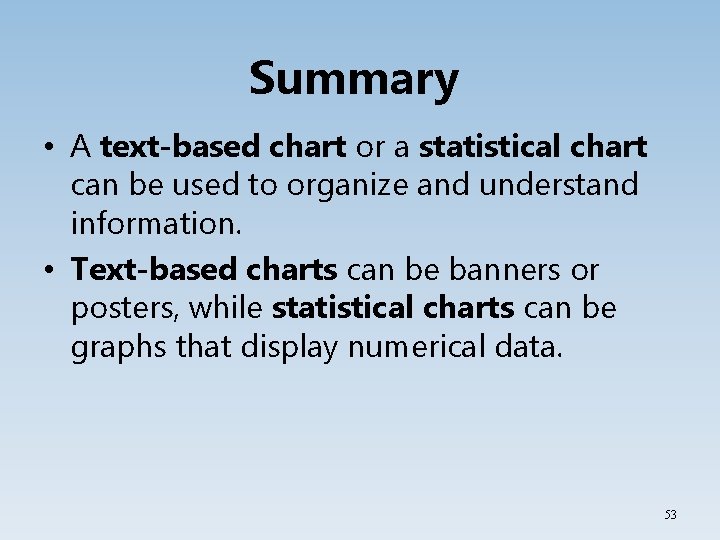 Summary

• A text-based chart or a statistical chart can be used to organize and understand information.
• Text-based charts can be banners or posters, while statistical charts can be graphs that display numerical data.

53